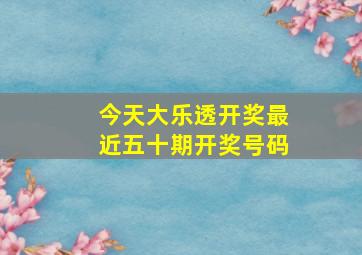 今天大乐透开奖最近五十期开奖号码